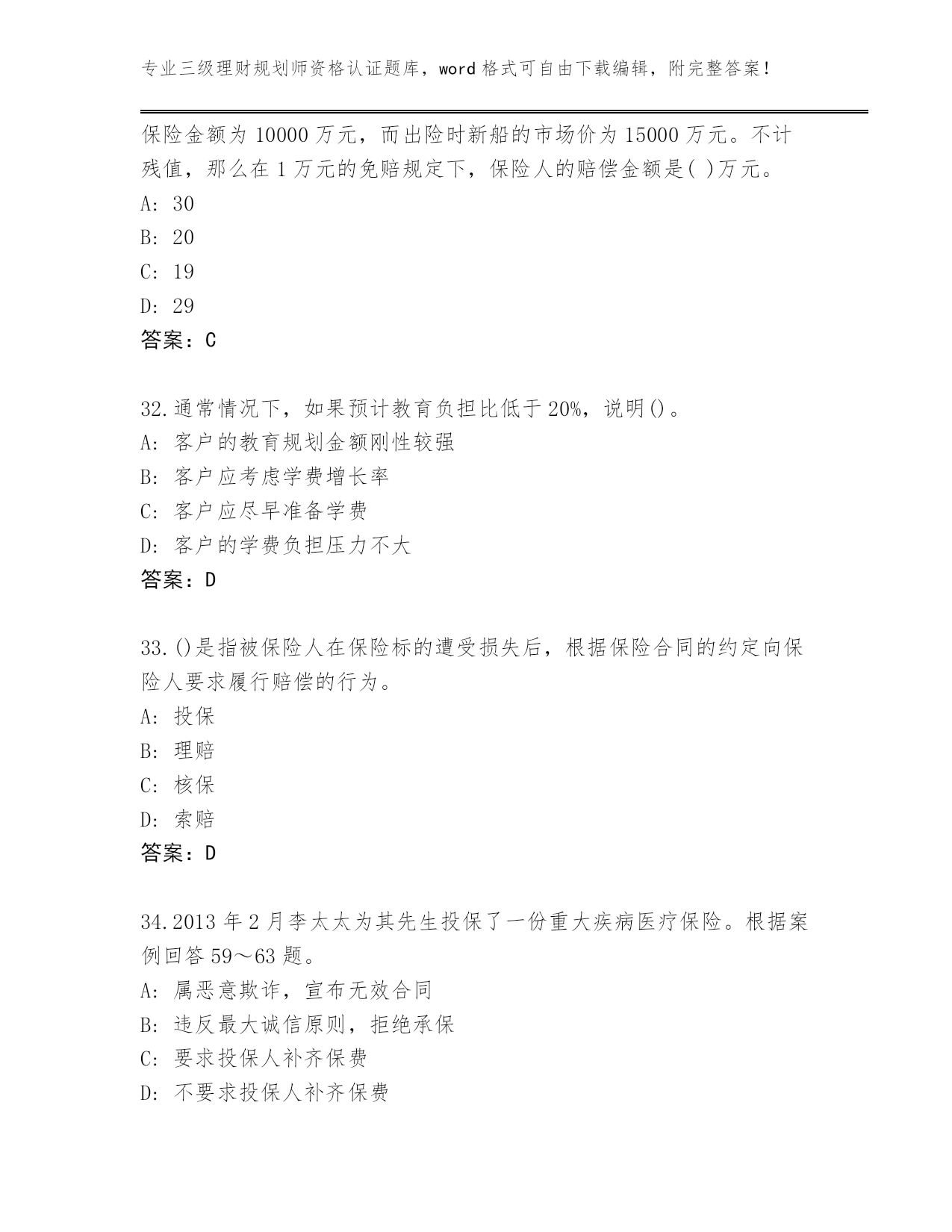 专业三级理财规划师资格认证题库，word 格式可自由下载编辑，附完整答案！

保险金额为 10000 万元，而出险时新船的市场价为 15000 万元。不计残值，那么在 1 万元的免赔规定下，保险人的赔偿金额是( )万元。
A: 30
B: 20
C: 19
D: 29
答案：C

32.通常情况下，如果预计教育负担比低于 20%，说明()。
A: 客户的教育规划金额刚性较强
B: 客户应考虑学费增长率
C: 客户应尽早准备学费
D: 客户的学费负担压力不大
答案：D

33.()是指被保险人在保险标的遭受损失后，根据保险合同的约定向保险人要求履行赔偿的行为。
A: 投保
B: 理赔
C: 核保
D: 索赔
答案：D

34.2013 年 2 月李太太为其先生投保了一份重大疾病医疗保险。根据案例回答 59～63 题。
A: 属恶意欺诈，宣布无效合同
B: 违反最大诚信原则，拒绝承保
C: 要求投保人补齐保费
D: 不要求投保人补齐保费